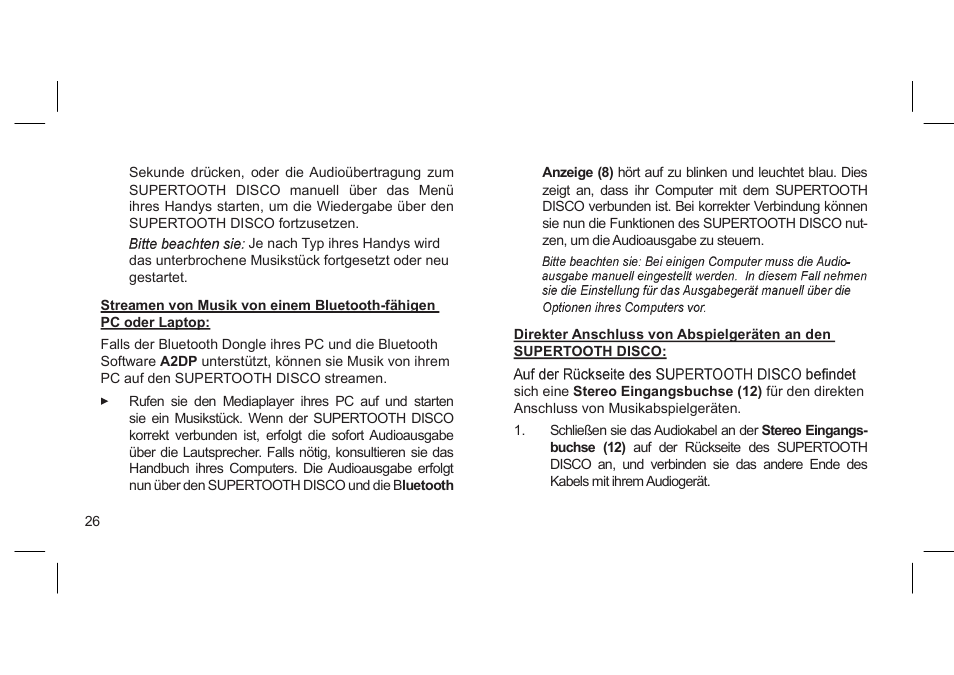 Sekunde drücken, oder die Audioübertragung zum SUPERTOOTH DISCO manuell über das Menü ihres Handys starten, um die Wiedergabe über den SUPERTOOTH DISCO fortzusetzen.

Bitte beachten sie: Je nach Typ ihres Handys wird das unterbrochene Musikstück fortgesetzt oder neu gestartet.

Streamen von Musik von einem Bluetooth-fähigen PC oder Laptop:

Falls der Bluetooth Dongle ihres PC und die Bluetooth Software A2DP unterstützt, können sie Musik von ihrem PC auf den SUPERTOOTH DISCO streamen.

► Rufen sie den Mediaplayer ihres PC auf und starten sie ein Musikstück. Wenn der SUPERTOOTH DISCO korrekt verbunden ist, erfolgt die sofort Audioausgabe über die Lautsprecher. Falls nötig, konsultieren sie das Handbuch ihres Computers. Die Audioausgabe erfolgt nun über den SUPERTOOTH DISCO und die Bluetooth

26

Anzeige (8) hört auf zu blinken und leuchtet blau. Dies zeigt an, dass ihr Computer mit dem SUPERTOOTH DISCO verbunden ist. Bei korrekter Verbindung können sie nun die Funktionen des SUPERTOOTH DISCO nutzen, um die Audioausgabe zu steuern.

Bitte beachten sie: Bei einigen Computer muss die Audioausgabe manuell eingestellt werden. In diesem Fall nehmen sie die Einstellung für das Ausgabegerät manuell über die Optionen ihres Computers vor.

Direkter Anschluss von Abspielgeräten an den SUPERTOOTH DISCO:

Auf der Rückseite des SUPERTOOTH DISCO befindet sich eine Stereo Eingangsbuchse (12) für den direkten Anschluss von Musikabspielgeräten.

1. Schließen sie das Audiokabel an der Stereo Eingangsbuchse (12) auf der Rückseite des SUPERTOOTH DISCO an, und verbinden sie das andere Ende des Kabels mit ihrem Audiogerät.